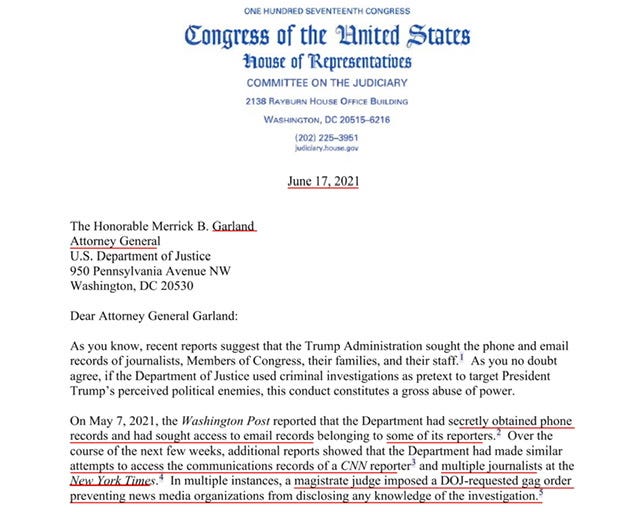 ONE HUNDRED SEVENTEENTH CONGRESS

Congress of the United States

House of Representatives

COMMITTEE ON THE JUDICIARY

2138 RAYBURN HOUSE OFFICE BUILDING

WASHINGTON, DC 20515–6216

(202) 225–3951
judiciary.house.gov

June 17, 2021

The Honorable Merrick B. Garland
Attorney General
U.S. Department of Justice
950 Pennsylvania Avenue NW
Washington, DC 20530

Dear Attorney General Garland:

As you know, recent reports suggest that the Trump Administration sought the phone and email records of journalists, Members of Congress, their families, and their staff.$^1$ As you no doubt agree, if the Department of Justice used criminal investigations as pretext to target President Trump's perceived political enemies, this conduct constitutes a gross abuse of power.

On May 7, 2021, the Washington Post reported that the Department had secretly obtained phone records and had sought access to email records belonging to some of its reporters.$^2$ Over the course of the next few weeks, additional reports showed that the Department had made similar attempts to access the communications records of a CNN reporter$^3$ and multiple journalists at the New York Times.$^4$ In multiple instances, a magistrate judge imposed a DOJ-requested gag order preventing news media organizations from disclosing any knowledge of the investigation.$^5$